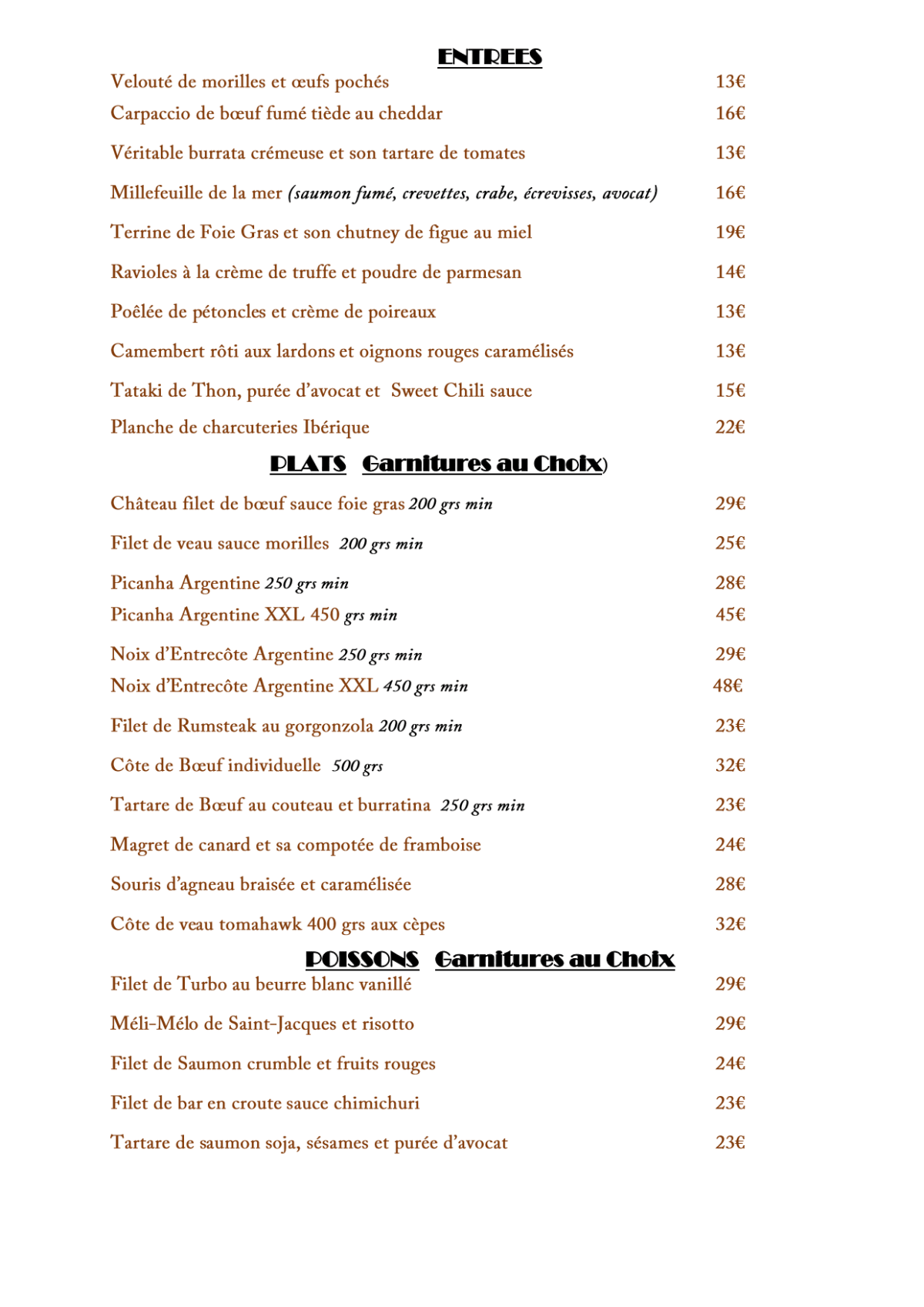 ENTREES

Velouté de morilles et œufs pochés 13€

Carpaccio de bœuf fumé tiède au cheddar 16€

Véritable burrata crémeuse et son tartare de tomates 13€

Millefeuille de la mer (saumon fumé, crevettes, crabe, écrevisses, avocat) 16€

Terrine de Foie Gras et son chutney de figue au miel 19€

Ravioles à la crème de truffe et poudre de parmesan 14€

Poêlée de pétoncles et crème de poireaux 13€

Camembert rôti aux lardons et oignons rouges caramélisés 13€

Tataki de Thon, purée d'avocat et Sweet Chili sauce 15€

Planche de charcuteries Ibérique 22€

PLATS Garnitures au Choix)

Château filet de bœuf sauce foie gras 200 grs min 29€

Filet de veau sauce morilles 200 grs min 25€

Picanha Argentine 250 grs min 28€

Picanha Argentine XXL 450 grs min 45€

Noix d'Entrecôte Argentine 250 grs min 29€

Noix d'Entrecôte Argentine XXL 450 grs min 48€

Filet de Rumsteak au gorgonzola 200 grs min 23€

Côte de Bœuf individuelle 500 grs 32€

Tartare de Bœuf au couteau et burratina 250 grs min 23€

Magret de canard et sa compotée de framboise 24€

Souris d'agneau braisée et caramélisée 28€

Côte de veau tomahawk 400 grs aux cèpes 32€

POISSONS Garnitures au Choix

Filet de Turbo au beurre blanc vanillé 29€

Méli-Mélo de Saint-Jacques et risotto 29€

Filet de Saumon crumble et fruits rouges 24€

Filet de bar en croute sauce chimichuri 23€

Tartare de saumon soja, sésames et purée d'avocat 23€